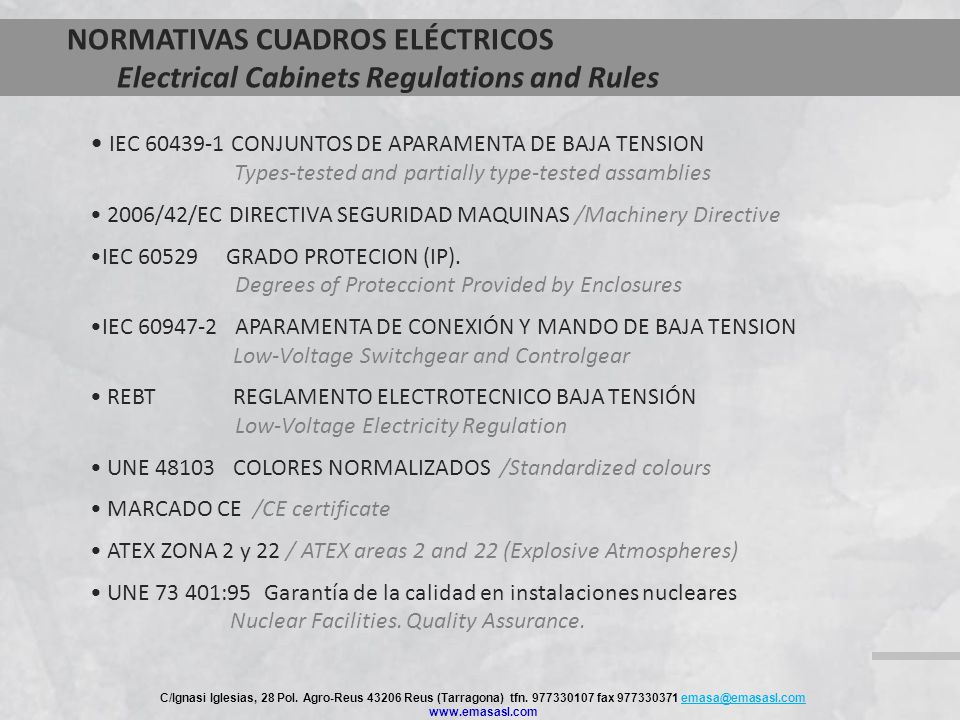 NORMATIVAS CUADROS ELÉCTRICOS
Electrical Cabinets Regulations and Rules

• IEC 60439-1 CONJUNTOS DE APARAMENTA DE BAJA TENSION
Types-tested and partially type-tested assamblies

• 2006/42/EC DIRECTIVA SEGURIDAD MAQUINAS /Machinery Directive

•IEC 60529 GRADO PROTECION (IP).
Degrees of Protecciont Provided by Enclosures

•IEC 60947-2 APARAMENTA DE CONEXIÓN Y MANDO DE BAJA TENSION
Low-Voltage Switchgear and Controlgear

• REBT REGLAMENTO ELECTROTECNICO BAJA TENSIÓN
Low-Voltage Electricity Regulation

• UNE 48103 COLORES NORMALIZADOS /Standardized colours

• MARCADO CE /CE certificate

• ATEX ZONA 2 y 22 / ATEX areas 2 and 22 (Explosive Atmospheres)

• UNE 73 401:95 Garantía de la calidad en instalaciones nucleares
Nuclear Facilities. Quality Assurance.

C/Ignasi Iglesias, 28 Pol. Agro-Reus 43206 Reus (Tarragona) tfn. 977330107 fax 977330371 emasa@emasasl.com
www.emasasl.com